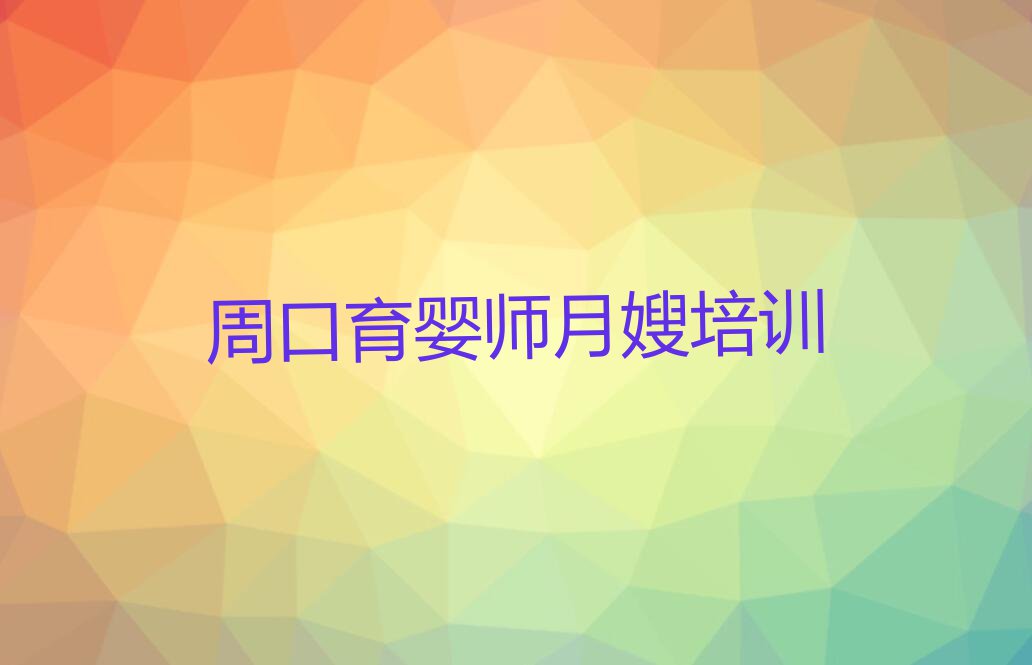 周口育婴师月嫂培训